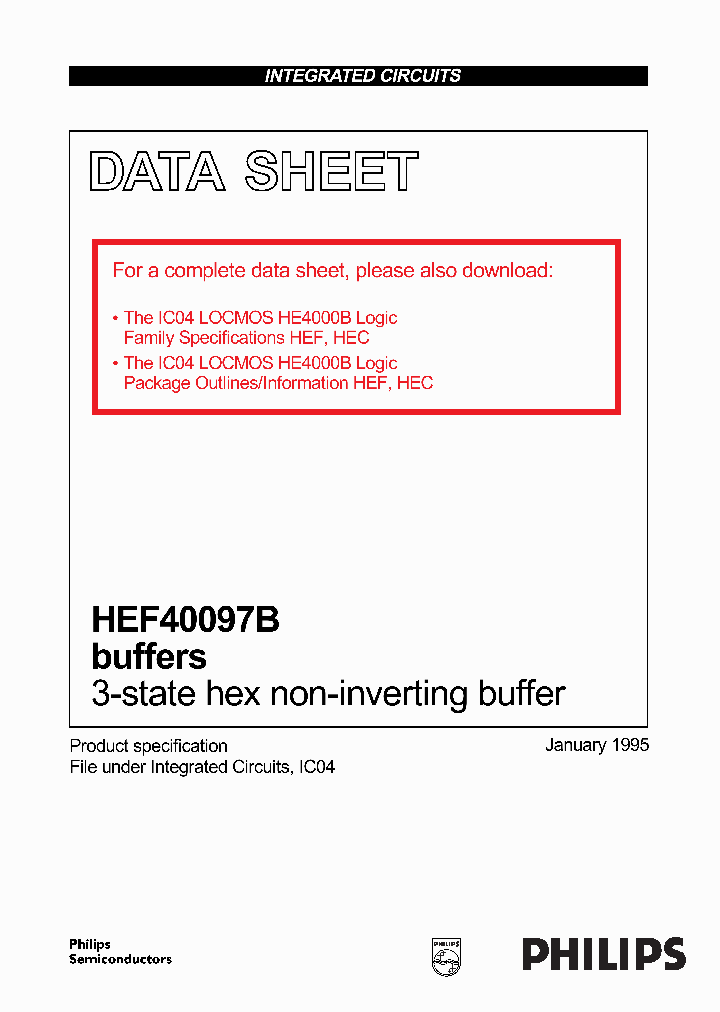 INTEGRATED CIRCUITS

DATA SHEET

For a complete data sheet, please also download:

• The IC04 LOCMOS HE4000B Logic Family Specifications HEF, HEC
• The IC04 LOCMOS HE4000B Logic Package Outlines/Information HEF, HEC

HEF40097B
buffers
3-state hex non-inverting buffer

Product specification
File under Integrated Circuits, IC04

January 1995

Philips
Semiconductors

PHILIPS

PHILIPS